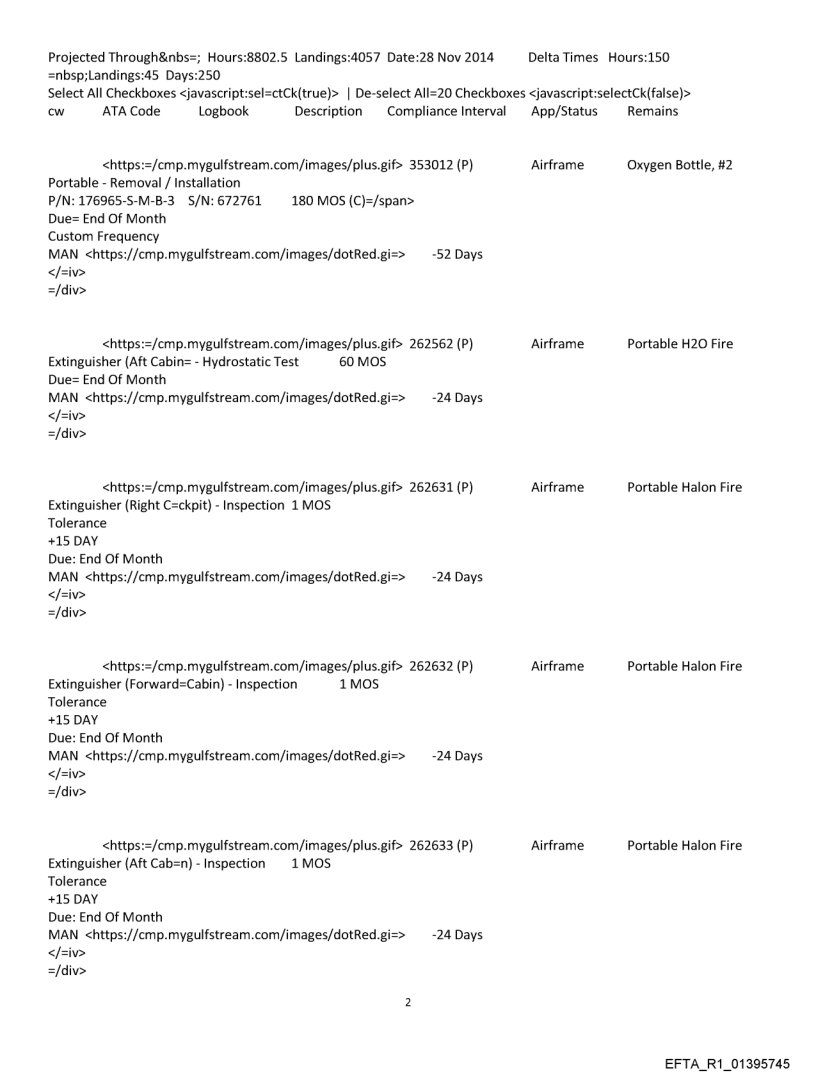 Projected Through&nbs=; Hours:8802.5 Landings:4057 Date:28 Nov 2014 Delta Times Hours:150 =nbsp;Landings:45 Days:250
Select All Checkboxes <javascript:sel=ctCk(true)> | De-select All=20 Checkboxes <javascript:selectCk(false)>
cw ATA Code Logbook Description Compliance Interval App/Status Remains

<https:=/cmp.mygulfstream.com/images/plus.gif> 353012 (P) Airframe Oxygen Bottle, #2 Portable - Removal / Installation
P/N: 176965-S-M-B-3 S/N: 672761 180 MOS (C)=/span>
Due= End Of Month
Custom Frequency
MAN <https://cmp.mygulfstream.com/images/dotRed.gi=> -52 Days
</=iv>
=/div>

<https:=/cmp.mygulfstream.com/images/plus.gif> 262562 (P) Airframe Portable H2O Fire Extinguisher (Aft Cabin= - Hydrostatic Test 60 MOS
Due= End Of Month
MAN <https://cmp.mygulfstream.com/images/dotRed.gi=> -24 Days
</=iv>
=/div>

<https:=/cmp.mygulfstream.com/images/plus.gif> 262631 (P) Airframe Portable Halon Fire Extinguisher (Right C=ckpit) - Inspection 1 MOS
Tolerance
+15 DAY
Due: End Of Month
MAN <https://cmp.mygulfstream.com/images/dotRed.gi=> -24 Days
</=iv>
=/div>

<https:=/cmp.mygulfstream.com/images/plus.gif> 262632 (P) Airframe Portable Halon Fire Extinguisher (Forward=Cabin) - Inspection 1 MOS
Tolerance
+15 DAY
Due: End Of Month
MAN <https://cmp.mygulfstream.com/images/dotRed.gi=> -24 Days
</=iv>
=/div>

<https:=/cmp.mygulfstream.com/images/plus.gif> 262633 (P) Airframe Portable Halon Fire Extinguisher (Aft Cab=n) - Inspection 1 MOS
Tolerance
+15 DAY
Due: End Of Month
MAN <https://cmp.mygulfstream.com/images/dotRed.gi=> -24 Days
</=iv>
=/div>

2

EFTA_R1_01395745